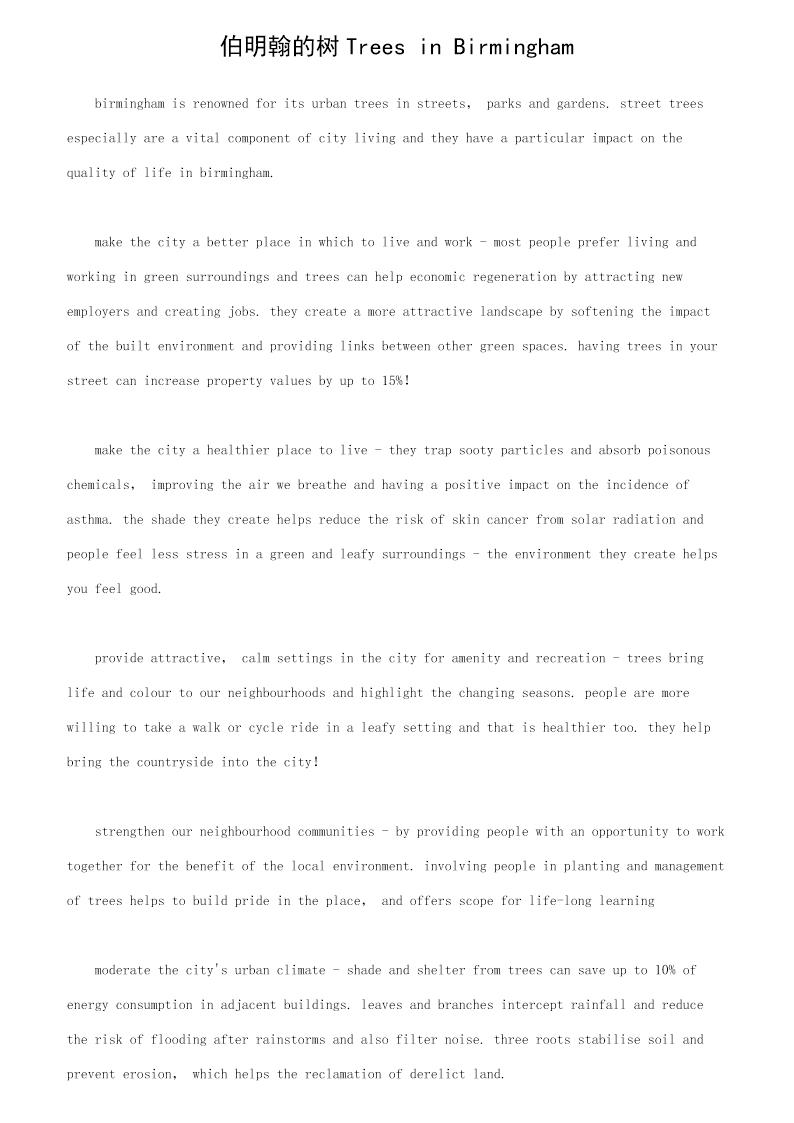 伯明翰的树 Trees in Birmingham

birmingham is renowned for its urban trees in streets, parks and gardens. street trees especially are a vital component of city living and they have a particular impact on the quality of life in birmingham.

make the city a better place in which to live and work - most people prefer living and working in green surroundings and trees can help economic regeneration by attracting new employers and creating jobs. they create a more attractive landscape by softening the impact of the built environment and providing links between other green spaces. having trees in your street can increase property values by up to 15%!

make the city a healthier place to live - they trap sooty particles and absorb poisonous chemicals, improving the air we breathe and having a positive impact on the incidence of asthma. the shade they create helps reduce the risk of skin cancer from solar radiation and people feel less stress in a green and leafy surroundings - the environment they create helps you feel good.

provide attractive, calm settings in the city for amenity and recreation - trees bring life and colour to our neighbourhoods and highlight the changing seasons. people are more willing to take a walk or cycle ride in a leafy setting and that is healthier too. they help bring the countryside into the city!

strengthen our neighbourhood communities - by providing people with an opportunity to work together for the benefit of the local environment. involving people in planting and management of trees helps to build pride in the place, and offers scope for life-long learning

moderate the city's urban climate - shade and shelter from trees can save up to 10% of energy consumption in adjacent buildings. leaves and branches intercept rainfall and reduce the risk of flooding after rainstorms and also filter noise. three roots stabilise soil and prevent erosion, which helps the reclamation of derelict land.